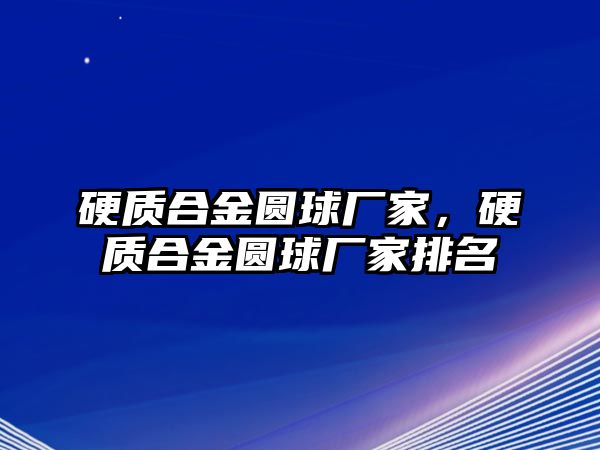 硬质合金圆球厂家，硬质合金圆球厂家排名